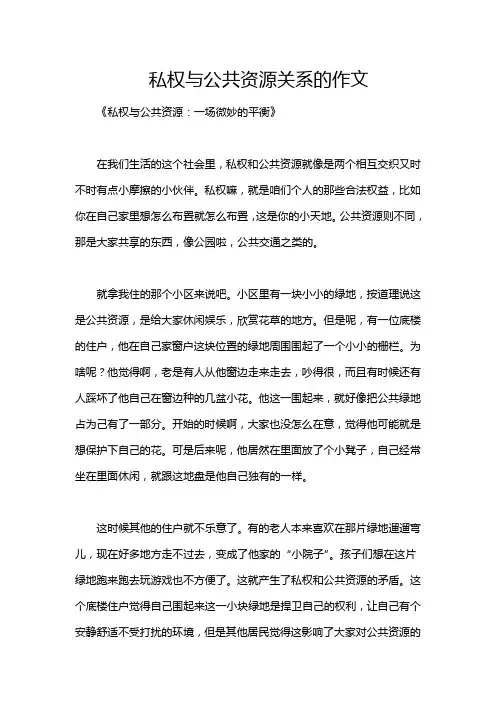 私权与公共资源关系的作文

《私权与公共资源：一场微妙的平衡》

在我们生活的这个社会里，私权和公共资源就像是两个相互交织又时不时有点小摩擦的小伙伴。私权嘛，就是咱们个人的那些合法权益，比如你在自己家里想怎么布置就怎么布置，这是你的小天地。公共资源则不同，那是大家共享的东西，像公园啦，公共交通之类的。

就拿我住的那个小区来说吧。小区里有一块小小的绿地，按道理说这是公共资源，是给大家休闲娱乐，欣赏花草的地方。但是呢，有一位底楼的住户，他在自己家窗户这块位置的绿地周围围起了一个小小的栅栏。为啥呢？他觉得啊，老是有人从他窗边走来走去，吵得很，而且有时候还有人踩坏了他自己在窗边种的几盆小花。他这一围起来，就好像把公共绿地占为己有了一部分。开始的时候啊，大家也没怎么在意，觉得他可能就是想保护下自己的花。可是后来呢，他居然在里面放了个小凳子，自己经常坐在里面休闲，就跟这地盘是他自己独有的一样。

这时候其他的住户就不乐意了。有的老人本来喜欢在那片绿地遛遛弯儿，现在好多地方走不过去，变成了他家的“小院子”。孩子们想在这片绿地跑来跑去玩游戏也不方便了。这就产生了私权和公共资源的矛盾。这个底楼住户觉得自己围起来这一小块绿地是捍卫自己的权利，让自己有个安静舒适不受打扰的环境，但是其他居民觉得这影响了大家对公共资源的